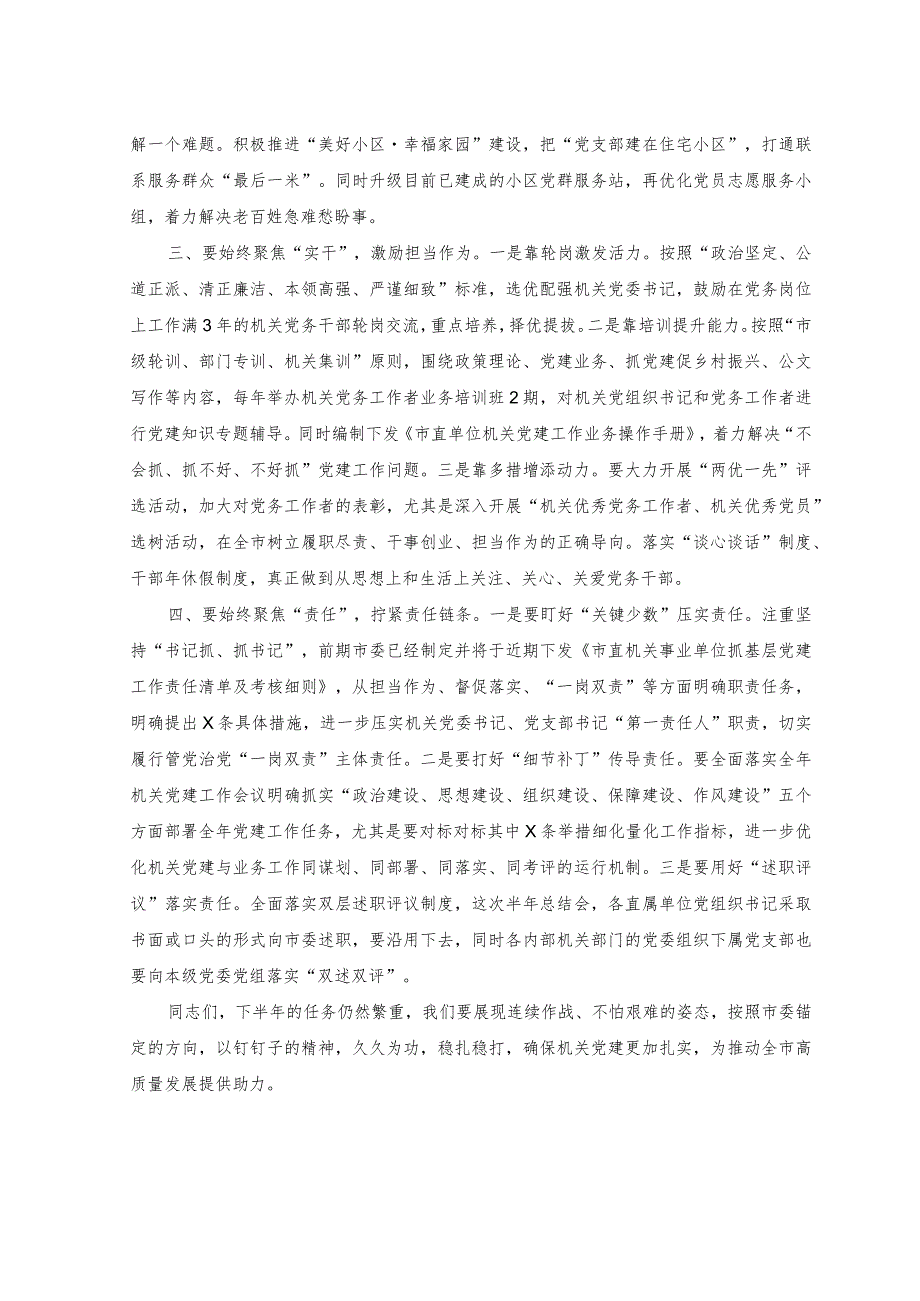 解一个难题。积极推进“美好小区·幸福家园”建设，把“党支部建在住宅小区”，打通联系服务群众“最后一米”。同时升级目前已建成的小区党群服务站，再优化党员志愿服务小组，着力解决老百姓急难愁盼事。

三、要始终聚焦“实干”，激励担当作为。一是靠轮岗激发活力。按照“政治坚定、公道正派、清正廉洁、本领高强、严谨细致”标准，选优配强机关党委书记，鼓励在党务岗位上工作满3年的机关党务干部轮岗交流，重点培养，择优提拔。二是靠培训提升能力。按照“市级轮训、部门专训、机关集训”原则，围绕政策理论、党建业务、抓党建促乡村振兴、公文写作等内容，每年举办机关党务工作者业务培训班2期，对机关党组织书记和党务工作者进行党建知识专题辅导。同时编制下发《市直单位机关党建工作业务操作手册》，着力解决“不会抓、抓不好、不好抓”党建工作问题。三是靠多措增添动力。要大力开展“两优一先”评选活动，加大对党务工作者的表彰，尤其是深入开展“机关优秀党务工作者、机关优秀党员”选树活动，在全市树立履职尽责、干事创业、担当作为的正确导向。落实“谈心谈话”制度、干部年休假制度，真正做到从思想上和生活上关注、关心、关爱党务干部。

四、要始终聚焦“责任”，拧紧责任链条。一是要盯好“关键少数”压实责任。注重坚持“书记抓、抓书记”，前期市委已经制定并将于近期下发《市直机关事业单位抓基层党建工作责任清单及考核细则》，从担当作为、督促落实、“一岗双责”等方面明确职责任务，明确提出X条具体措施，进一步压实机关党委书记、党支部书记“第一责任人”职责，切实履行管党治党“一岗双责”主体责任。二是要打好“细节补丁”传导责任。要全面落实全年机关党建工作会议明确抓实“政治建设、思想建设、组织建设、保障建设、作风建设”五个方面部署全年党建工作任务，尤其是要对标对标其中X条举措细化量化工作指标，进一步优化机关党建与业务工作同谋划、同部署、同落实、同考评的运行机制。三是要用好“述职评议”落实责任。全面落实双层述职评议制度，这次半年总结会，各直属单位党组织书记采取书面或口头的形式向市委述职，要沿用下去，同时各内部机关部门的党委组织下属党支部也要向本级党委党组落实“双述双评”。

同志们，下半年的任务仍然繁重，我们要展现连续作战、不怕艰难的姿态，按照市委锚定的方向，以钉钉子的精神，久久为功，稳扎稳打，确保机关党建更加扎实，为推动全市高质量发展提供助力。